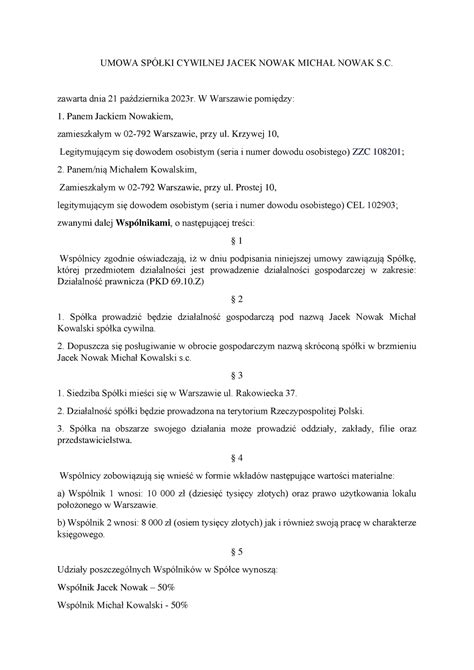 UMOWA SPÓŁKI CYWILNEJ JACEK NOWAK MICHAŁ NOWAK S.C.

zawarta dnia 21 października 2023r. W Warszawie pomiędzy:

1. Panem Jackiem Nowakiem,

zamieszkałym w 02-792 Warszawie, przy ul. Krzywej 10,

Legitymującym się dowodem osobistym (seria i numer dowodu osobistego) ZZC 108201;

2. Panem/nią Michałem Kowalskim,

Zamieszkałym w 02-792 Warszawie, przy ul. Prostej 10,

legitymującym się dowodem osobistym (seria i numer dowodu osobistego) CEL 102903;

zwanymi dalej **Wspólnikami**, o następującej treści:

§ 1

Wspólnicy zgodnie oświadczają, iż w dniu podpisania niniejszej umowy zawiązują Spółkę, której przedmiotem działalności jest prowadzenie działalności gospodarczej w zakresie: Działalność prawnicza (PKD 69.10.Z)

§ 2

1. Spółka prowadzić będzie działalność gospodarczą pod nazwą Jacek Nowak Michał Kowalski spółka cywilna.

2. Dopuszcza się posługiwanie w obrocie gospodarczym nazwą skróconą spółki w brzmieniu Jacek Nowak Michał Kowalski s.c.

§ 3

1. Siedziba Spółki mieści się w Warszawie ul. Rakowiecka 37.

2. Działalność spółki będzie prowadzona na terytorium Rzeczypospolitej Polski.

3. Spółka na obszarze swojego działania może prowadzić oddziały, zakłady, filie oraz przedstawicielstwa.

§ 4

Wspólnicy zobowiązują się wnieść w formie wkładów następujące wartości materialne:

a) Wspólnik 1 wnosi: 10 000 zł (dziesięć tysięcy złotych) oraz prawo użytkowania lokalu położonego w Warszawie.

b) Wspólnik 2 wnosi: 8 000 zł (osiem tysięcy złotych) jak i również swoją pracę w charakterze księgowego.

§ 5

Udziały poszczególnych Wspólników w Spółce wynoszą:

Wspólnik Jacek Nowak – 50%

Wspólnik Michał Kowalski - 50%